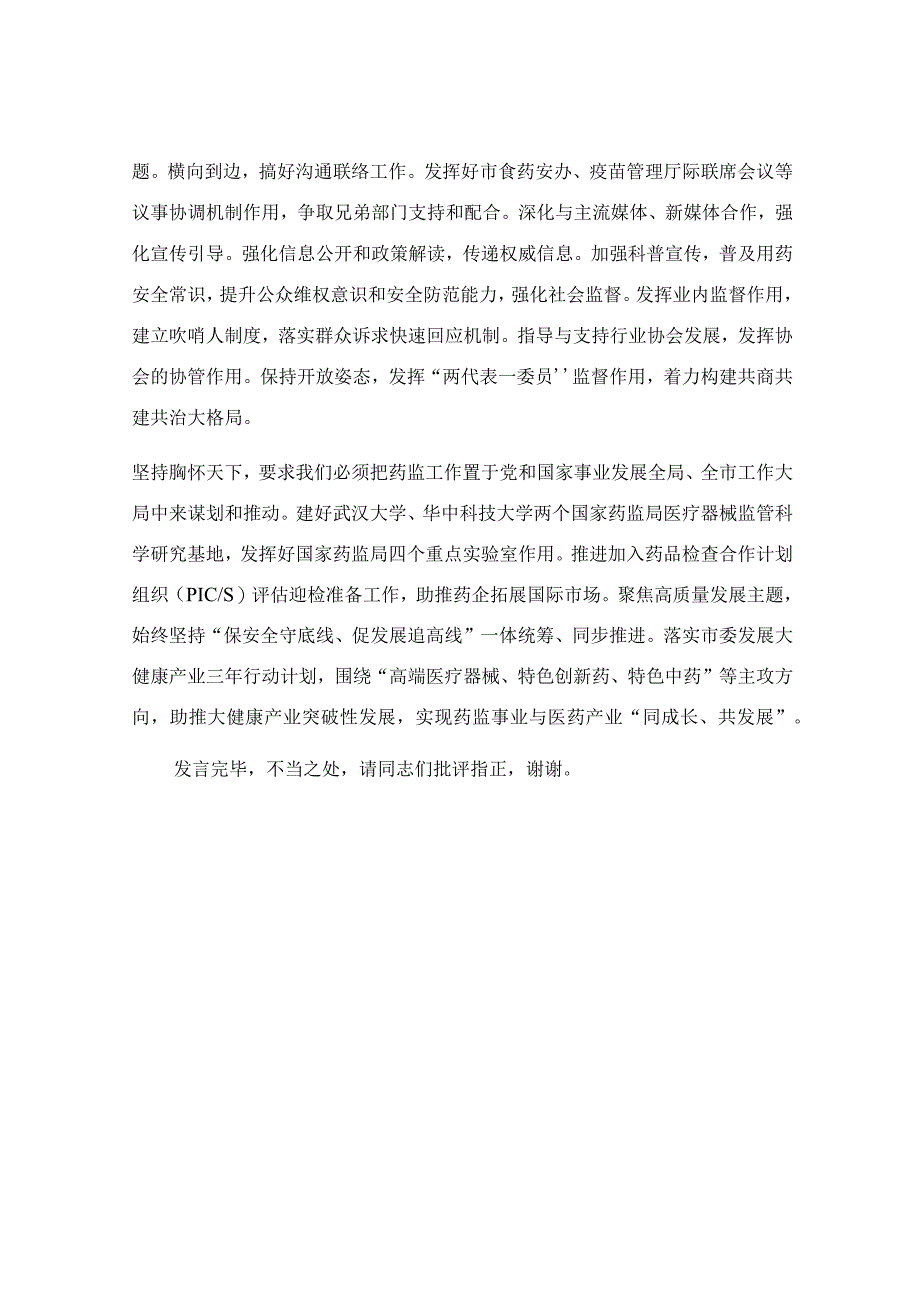 题。横向到边，搞好沟通联络工作。发挥好市食药安办、疫苗管理厅际联席会议等议事协调机制作用，争取兄弟部门支持和配合。深化与主流媒体、新媒体合作，强化宣传引导。强化信息公开和政策解读，传递权威信息。加强科普宣传，普及用药安全常识，提升公众维权意识和安全防范能力，强化社会监督。发挥业内监督作用，建立吹哨人制度，落实群众诉求快速回应机制。指导与支持行业协会发展，发挥协会的协管作用。保持开放姿态，发挥“两代表一委员’’监督作用，着力构建共商共建共治大格局。

坚持胸怀天下，要求我们必须把药监工作置于党和国家事业发展全局、全市工作大局中来谋划和推动。建好武汉大学、华中科技大学两个国家药监局医疗器械监管科学研究基地，发挥好国家药监局四个重点实验室作用。推进加入药品检查合作计划组织（PIC/S）评估迎检准备工作，助推药企拓展国际市场。聚焦高质量发展主题，始终坚持“保安全守底线、促发展追高线”一体统筹、同步推进。落实市委发展大健康产业三年行动计划，围绕“高端医疗器械、特色创新药、特色中药”等主攻方向，助推大健康产业突破性发展，实现药监事业与医药产业“同成长、共发展”。

发言完毕，不当之处，请同志们批评指正，谢谢。